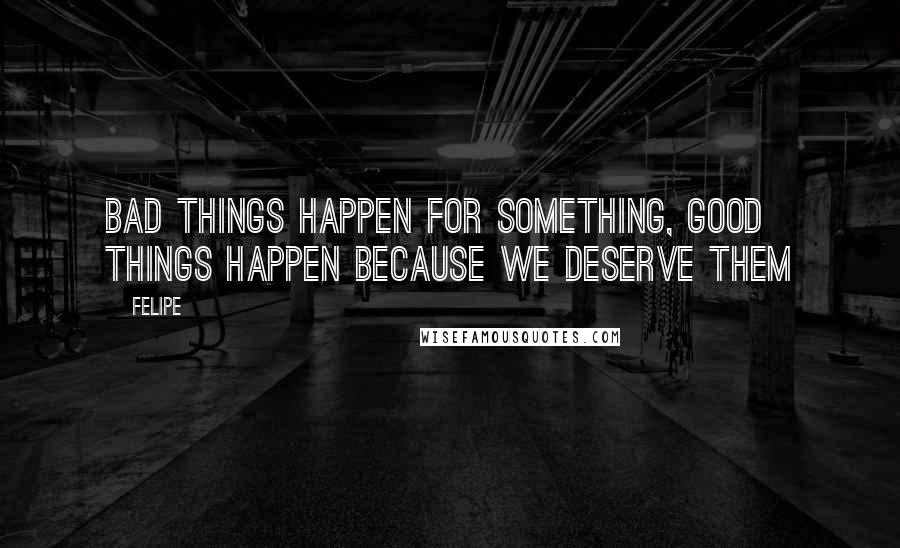 BAD THINGS HAPPEN FOR SOMETHING, GOOD THINGS HAPPEN BECAUSE WE DESERVE THEM

FELIPE

WISEFAMOUSQUOTES.COM